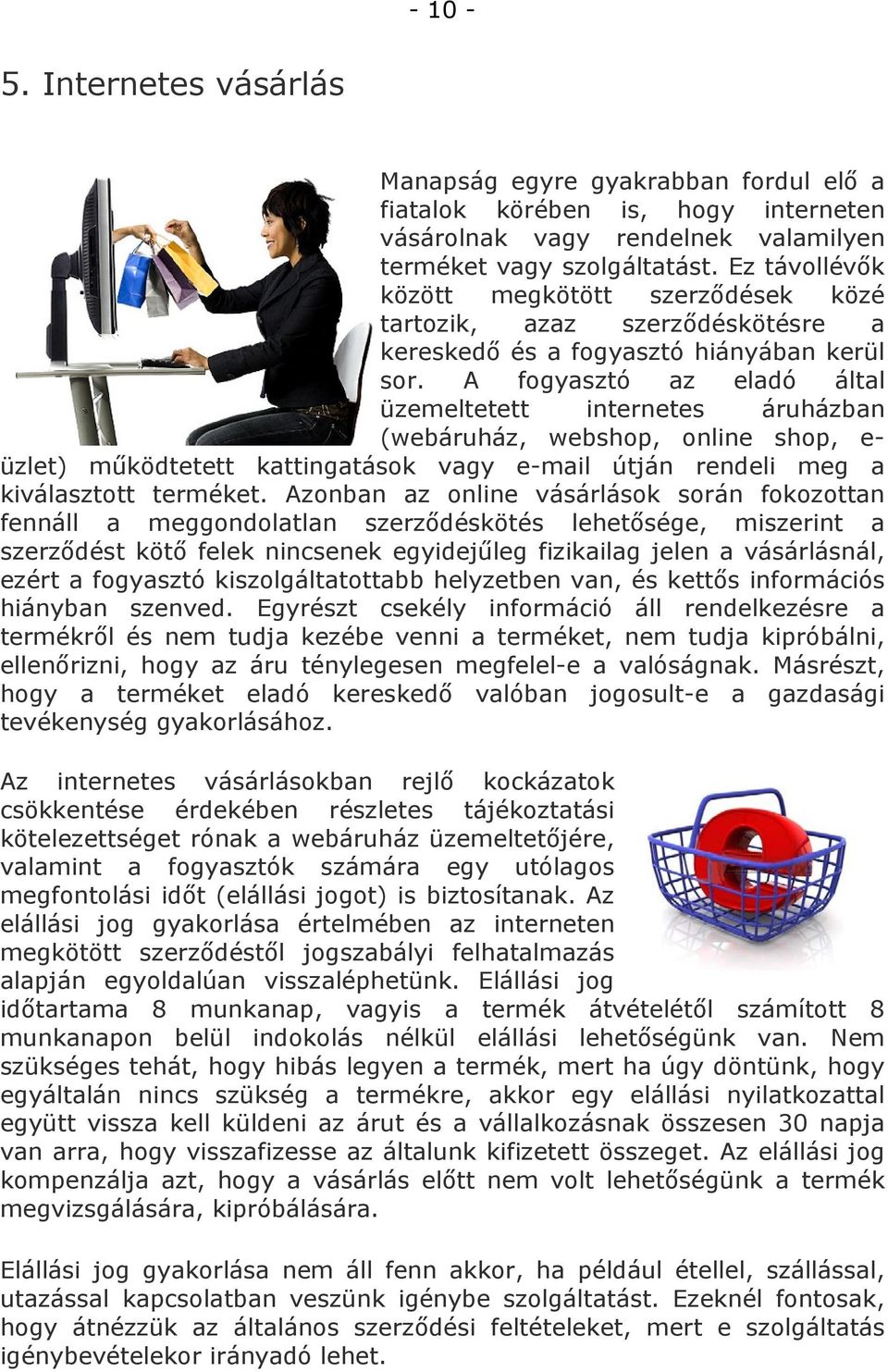 - 10 -

5. Internetes vásárlás

Manapság egyre gyakrabban fordul elő a fiatalok körében is, hogy interneten vásárolnak vagy rendelnek valamilyen terméket vagy szolgáltatást. Ez távollévők között megkötött szerződések közé tartozik, azaz szerződéskötésre a kereskedő és a fogyasztó hiányában kerül sor. A fogyasztó az eladó által üzemeltetett internetes áruházban (webáruház, webshop, online shop, e-üzlet) működtetett kattingatások vagy e-mail útján rendeli meg a kiválasztott terméket. Azonban az online vásárlások során fokozottan fennáll a meggondolatlan szerződéskötés lehetősége, miszerint a szerződést kötő felek nincsenek egyidejűleg fizikailag jelen a vásárlásnál, ezért a fogyasztó kiszolgáltatottabb helyzetben van, és kettős információs hiányban szenved. Egyrészt csekély információ áll rendelkezésre a termékről és nem tudja kezébe venni a terméket, nem tudja kipróbálni, ellenőrizni, hogy az áru ténylegesen megfelel-e a valóságnak. Másrészt, hogy a terméket eladó kereskedő valóban jogosult-e a gazdasági tevékenység gyakorlásához.

Az internetes vásárlásokban rejlő kockázatok csökkentése érdekében részletes tájékoztatási kötelezettséget rónak a webáruház üzemeltetőjére, valamint a fogyasztók számára egy utólagos megfontolási időt (elállási jogot) is biztosítanak. Az elállási jog gyakorlása értelmében az interneten megkötött szerződéstől jogszabályi felhatalmazás alapján egyoldalúan visszaléphetünk. Elállási jog időtartama 8 munkanap, vagyis a termék átvételétől számított 8 munkanapon belül indokolás nélkül elállási lehetőségünk van. Nem szükséges tehát, hogy hibás legyen a termék, mert ha úgy döntünk, hogy egyáltalán nincs szükség a termékre, akkor egy elállási nyilatkozattal együtt vissza kell küldeni az árut és a vállalkozásnak összesen 30 napja van arra, hogy visszafizesse az általunk kifizetett összeget. Az elállási jog kompenzálja azt, hogy a vásárlás előtt nem volt lehetőségünk a termék megvizsgálására, kipróbálására.

Elállási jog gyakorlása nem áll fenn akkor, ha például étellel, szállással, utazással kapcsolatban veszünk igénybe szolgáltatást. Ezeknél fontosak, hogy átnézzük az általános szerződési feltételeket, mert e szolgáltatás igénybevételekor irányadó lehet.